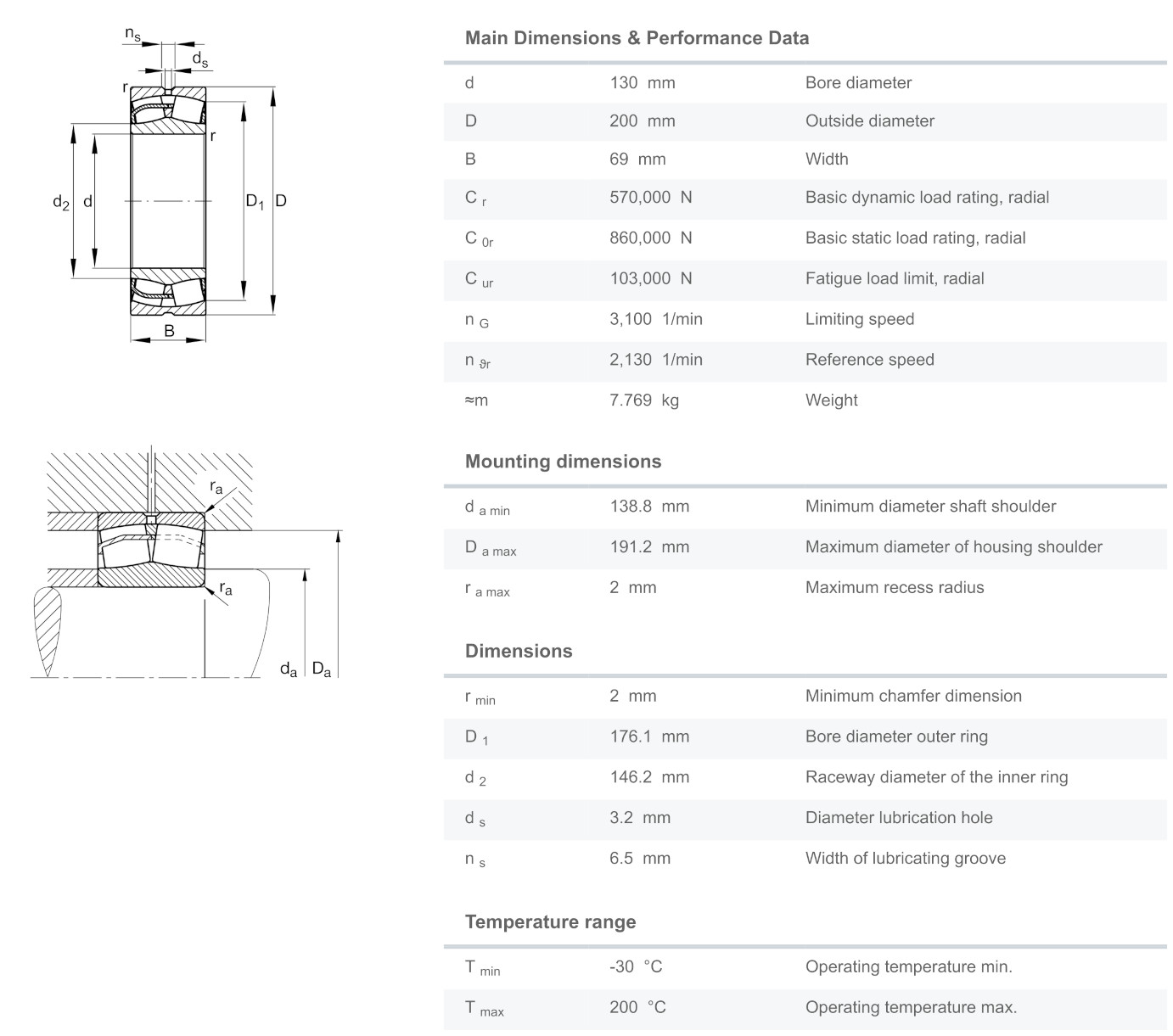 $n_s$ $d_s$ r r $d_2$ d $D_1$ D B

$r_a$ $r_a$ $d_a$ $D_a$

Main Dimensions & Performance Data

| | | |
|---|---|---|
| d | 130 mm | Bore diameter |
| D | 200 mm | Outside diameter |
| B | 69 mm | Width |
| $C_r$ | 570,000 N | Basic dynamic load rating, radial |
| $C_{0r}$ | 860,000 N | Basic static load rating, radial |
| $C_{ur}$ | 103,000 N | Fatigue load limit, radial |
| $n_G$ | 3,100 1/min | Limiting speed |
| $n_{\vartheta r}$ | 2,130 1/min | Reference speed |
| ≈m | 7.769 kg | Weight |

Mounting dimensions

| | | |
|---|---|---|
| $d_{a\ min}$ | 138.8 mm | Minimum diameter shaft shoulder |
| $D_{a\ max}$ | 191.2 mm | Maximum diameter of housing shoulder |
| $r_{a\ max}$ | 2 mm | Maximum recess radius |

Dimensions

| | | |
|---|---|---|
| $r_{min}$ | 2 mm | Minimum chamfer dimension |
| $D_1$ | 176.1 mm | Bore diameter outer ring |
| $d_2$ | 146.2 mm | Raceway diameter of the inner ring |
| $d_s$ | 3.2 mm | Diameter lubrication hole |
| $n_s$ | 6.5 mm | Width of lubricating groove |

Temperature range

| | | |
|---|---|---|
| $T_{min}$ | -30 °C | Operating temperature min. |
| $T_{max}$ | 200 °C | Operating temperature max. |